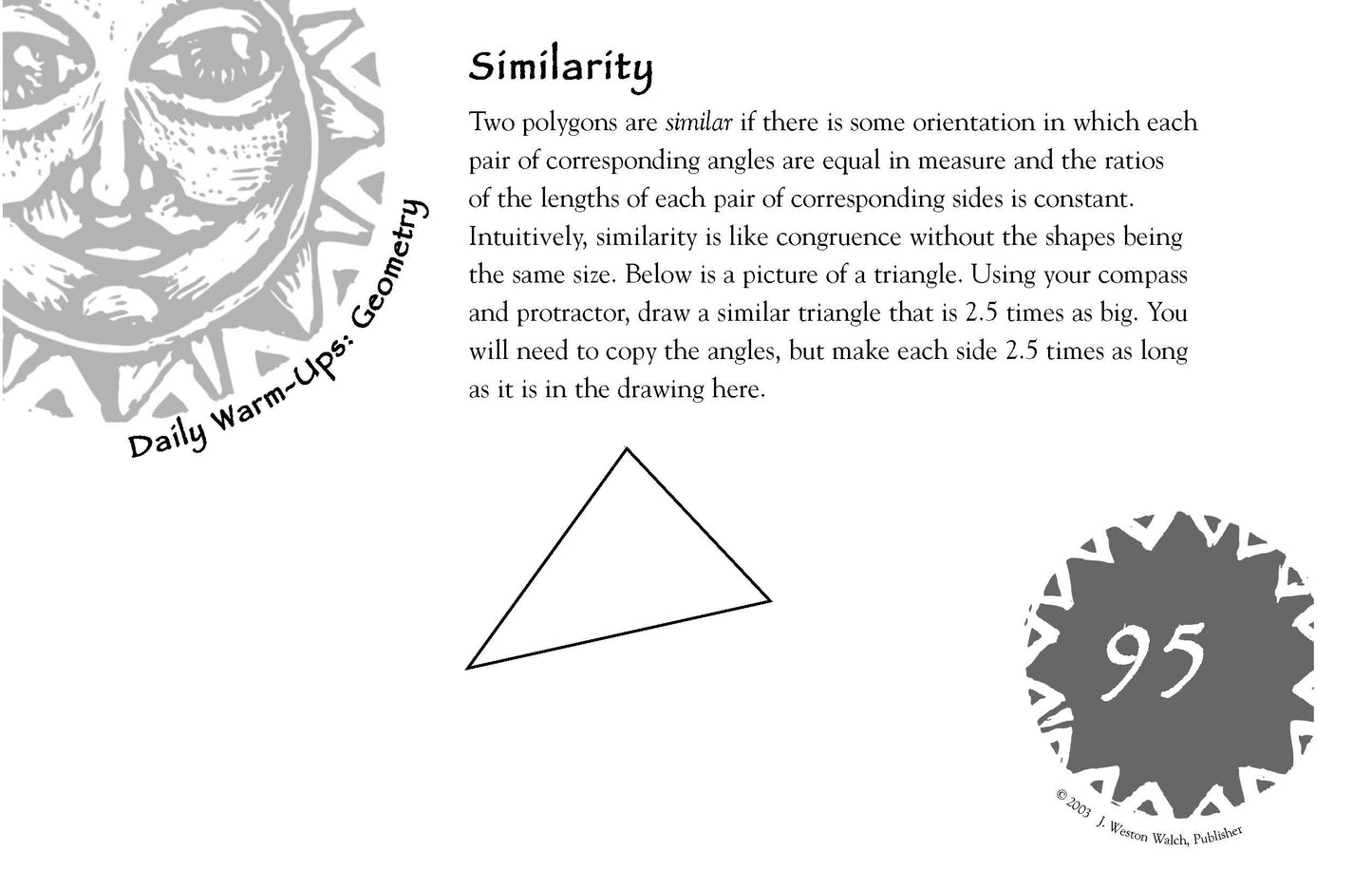 Daily Warm-Ups: Geometry

Similarity

Two polygons are similar if there is some orientation in which each pair of corresponding angles are equal in measure and the ratios of the lengths of each pair of corresponding sides is constant. Intuitively, similarity is like congruence without the shapes being the same size. Below is a picture of a triangle. Using your compass and protractor, draw a similar triangle that is 2.5 times as big. You will need to copy the angles, but make each side 2.5 times as long as it is in the drawing here.

95

© 2003 J. Weston Walch, Publisher